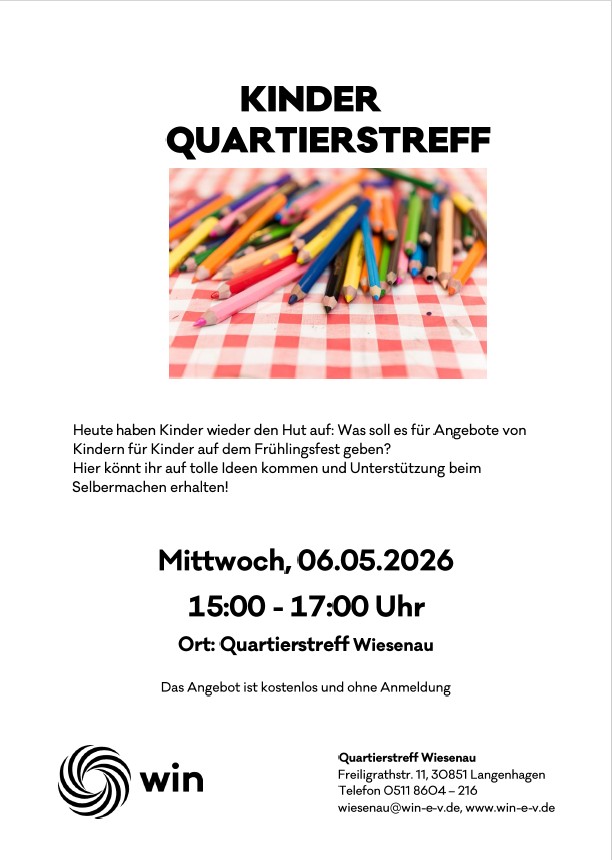 KINDER
QUARTIERSTREFF

Heute haben Kinder wieder den Hut auf: Was soll es für Angebote von Kindern für Kinder auf dem Frühlingsfest geben?
Hier könnt ihr auf tolle Ideen kommen und Unterstützung beim Selbermachen erhalten!

Mittwoch, 06.05.2026
15:00 - 17:00 Uhr
Ort: Quartierstreff Wiesenau

Das Angebot ist kostenlos und ohne Anmeldung

win

Quartierstreff Wiesenau
Freiligrathstr. 11, 30851 Langenhagen
Telefon 0511 8604 – 216
wiesenau@win-e-v.de, www.win-e-v.de